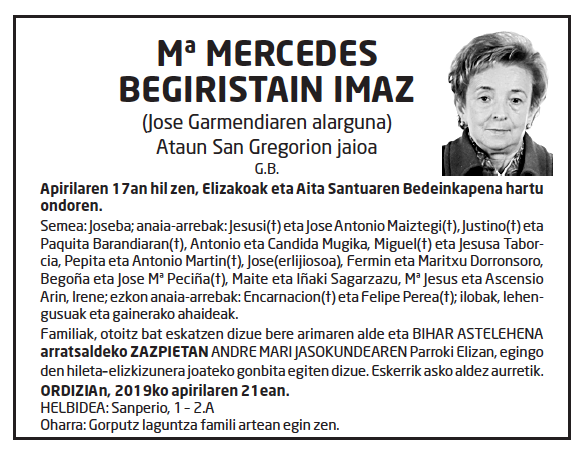 Mª MERCEDES BEGIRISTAIN IMAZ
(Jose Garmendiaren alarguna)
Ataun San Gregorion jaioa
G.B.

Apirilaren 17an hil zen, Elizakoak eta Aita Santuaren Bedeinkapena hartu ondoren.

Semea: Joseba; anaia-arrebak: Jesusi(†) eta Jose Antonio Maiztegi(†), Justino(†) eta Paquita Barandiaran(†), Antonio eta Candida Mugika, Miguel(†) eta Jesusa Taborcia, Pepita eta Antonio Martin(†), Jose(erlijiosoa), Fermin eta Maritxu Dorronsoro, Begoña eta Jose Mª Peciña(†), Maite eta Iñaki Sagarzazu, Mª Jesus eta Ascensio Arin, Irene; ezkon anaia-arrebak: Encarnacion(†) eta Felipe Perea(†); ilobak, lehengusuak eta gainerako ahaideak.

Familiak, otoitz bat eskatzen dizue bere arimaren alde eta BIHAR ASTELEHENA arratsaldeko ZAZPIETAN ANDRE MARI JASOKUNDEAREN Parroki Elizan, egingo den hileta-elizkizunera joateko gonbita egiten dizue. Eskerrik asko aldez aurretik.

ORDIZIAn, 2019ko apirilaren 21ean.
HELBIDEA: Sanperio, 1 - 2.A
Oharra: Gorputz laguntza famili artean egin zen.